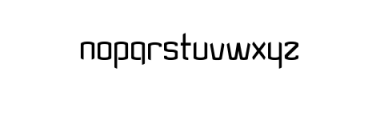 nopqrstuvwxyz